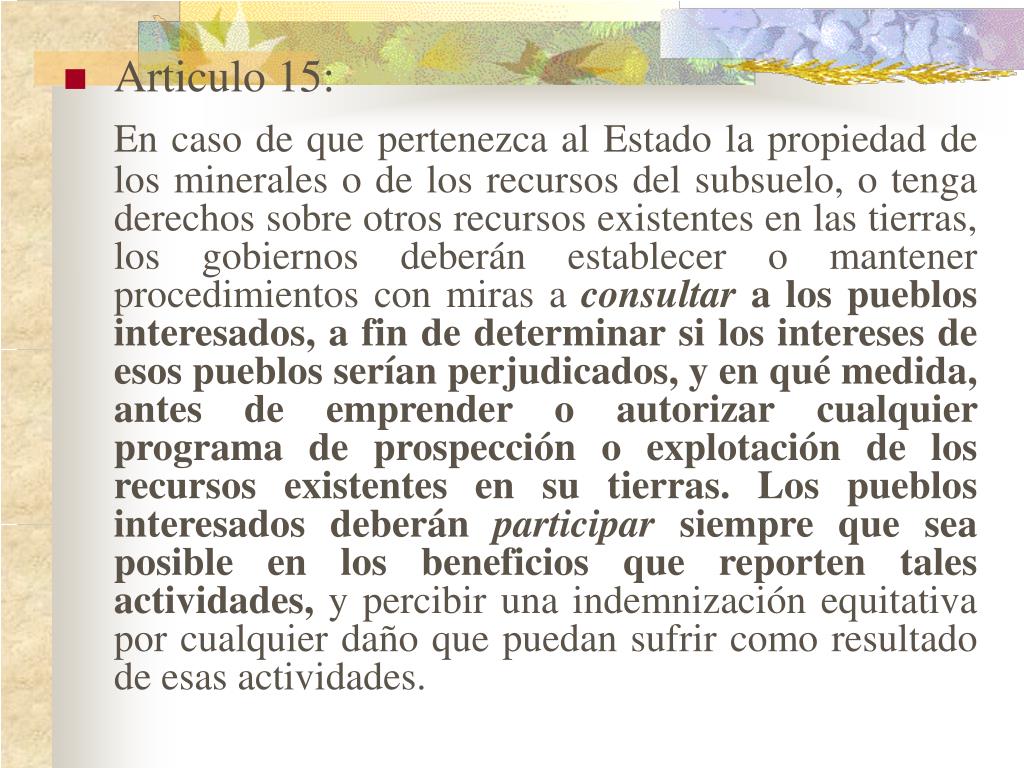 Articulo 15:

En caso de que pertenezca al Estado la propiedad de los minerales o de los recursos del subsuelo, o tenga derechos sobre otros recursos existentes en las tierras, los gobiernos deberán establecer o mantener procedimientos con miras a consultar a los pueblos interesados, a fin de determinar si los intereses de esos pueblos serían perjudicados, y en qué medida, antes de emprender o autorizar cualquier programa de prospección o explotación de los recursos existentes en su tierras. Los pueblos interesados deberán participar siempre que sea posible en los beneficios que reporten tales actividades, y percibir una indemnización equitativa por cualquier daño que puedan sufrir como resultado de esas actividades.